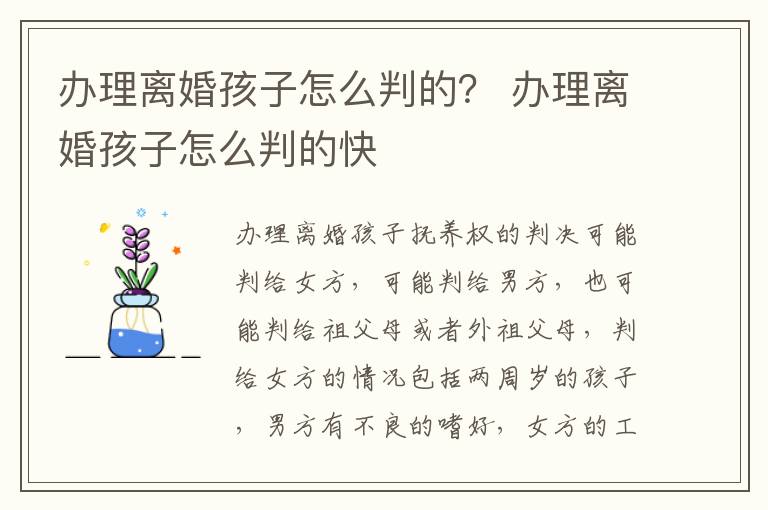 办理离婚孩子怎么判的？ 办理离婚孩子怎么判的快

办理离婚孩子抚养权的判决可能判给女方，可能判给男方，也可能判给祖父母或者外祖父母，判给女方的情况包括两周岁的孩子，男方有不良的嗜好，女方的工